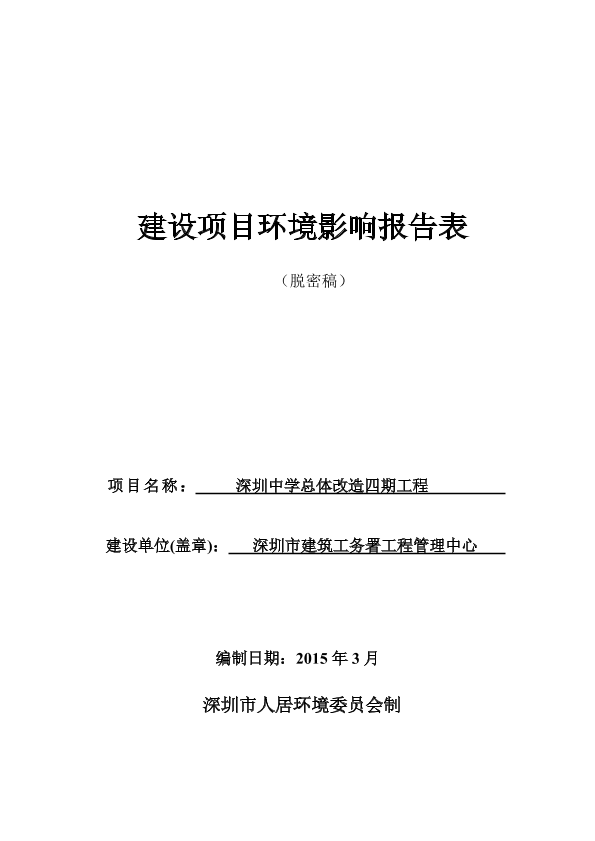 建设项目环境影响报告表

（脱密稿）

项目名称：深圳中学总体改造四期工程

建设单位(盖章)：深圳市建筑工务署工程管理中心

编制日期：2015 年 3 月

深圳市人居环境委员会制